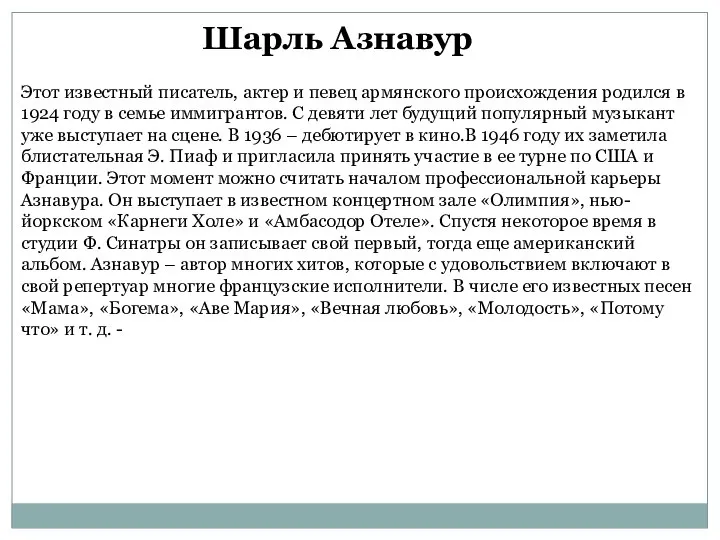 Шарль Азнавур

Этот известный писатель, актер и певец армянского происхождения родился в 1924 году в семье иммигрантов. С девяти лет будущий популярный музыкант уже выступает на сцене. В 1936 – дебютирует в кино.В 1946 году их заметила блистательная Э. Пиаф и пригласила принять участие в ее турне по США и Франции. Этот момент можно считать началом профессиональной карьеры Азнавура. Он выступает в известном концертном зале «Олимпия», нью-йоркском «Карнеги Холе» и «Амбасодор Отеле». Спустя некоторое время в студии Ф. Синатры он записывает свой первый, тогда еще американский альбом. Азнавур – автор многих хитов, которые с удовольствием включают в свой репертуар многие французские исполнители. В числе его известных песен «Мама», «Богема», «Аве Мария», «Вечная любовь», «Молодость», «Потому что» и т. д. -